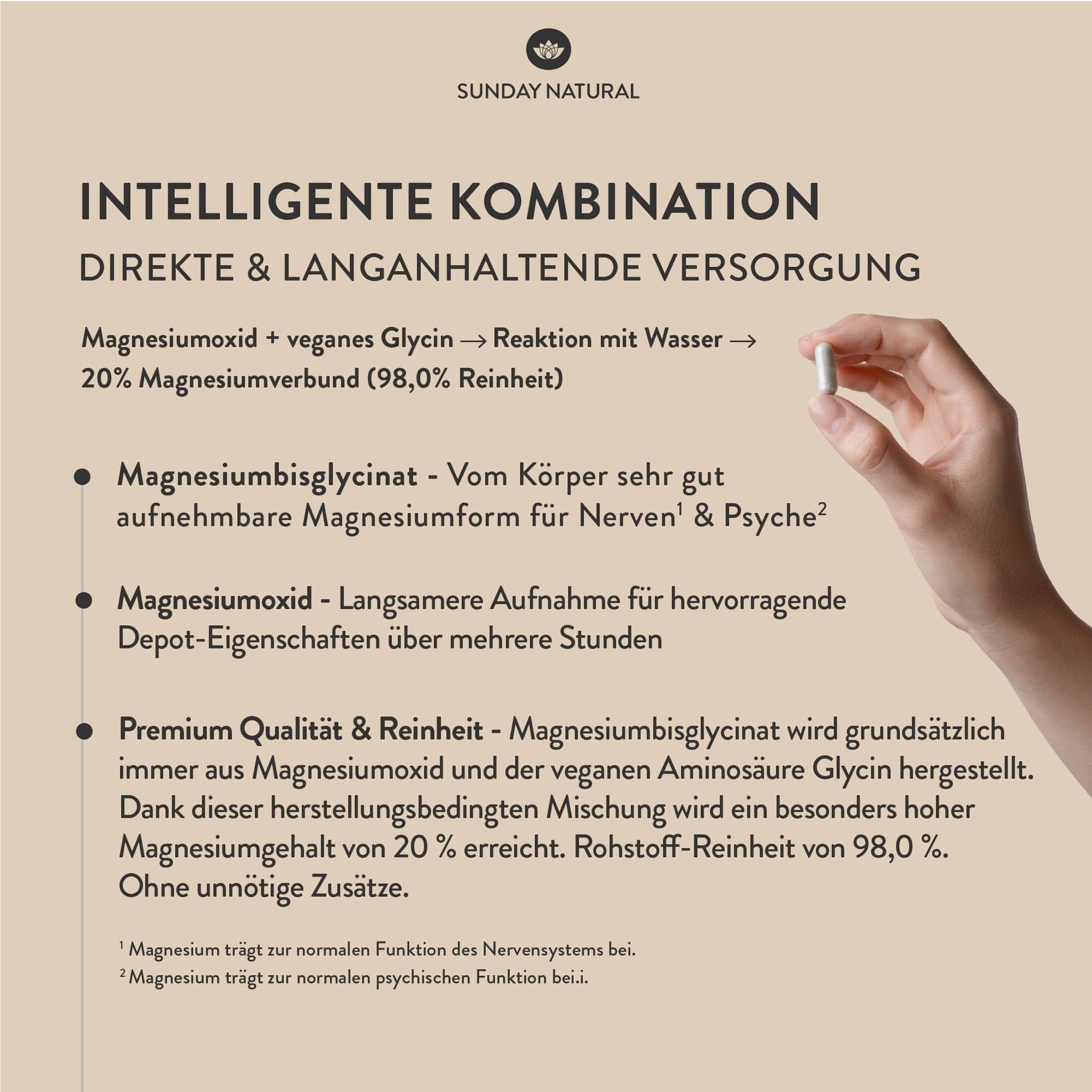 SUNDAY NATURAL

INTELLIGENTE KOMBINATION

DIREKTE & LANGANHALTENDE VERSORGUNG

Magnesiumoxid + veganes Glycin → Reaktion mit Wasser → 20% Magnesiumverbund (98,0% Reinheit)

• Magnesiumbisglycinat - Vom Körper sehr gut aufnehmbare Magnesiumform für Nerven$^{1}$ & Psyche$^{2}$

• Magnesiumoxid - Langsamere Aufnahme für hervorragende Depot-Eigenschaften über mehrere Stunden

• Premium Qualität & Reinheit - Magnesiumbisglycinat wird grundsätzlich immer aus Magnesiumoxid und der veganen Aminosäure Glycin hergestellt. Dank dieser herstellungsbedingten Mischung wird ein besonders hoher Magnesiumgehalt von 20 % erreicht. Rohstoff-Reinheit von 98,0 %. Ohne unnötige Zusätze.

$^{1}$ Magnesium trägt zur normalen Funktion des Nervensystems bei.

$^{2}$ Magnesium trägt zur normalen psychischen Funktion bei.i.